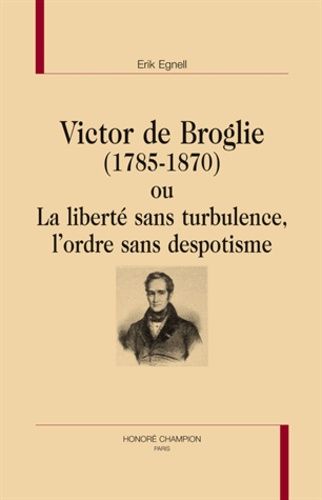 Erik Egnell

Victor de Broglie
(1785-1870)
ou
La liberté sans turbulence,
l'ordre sans despotisme

HONORÉ CHAMPION
PARIS